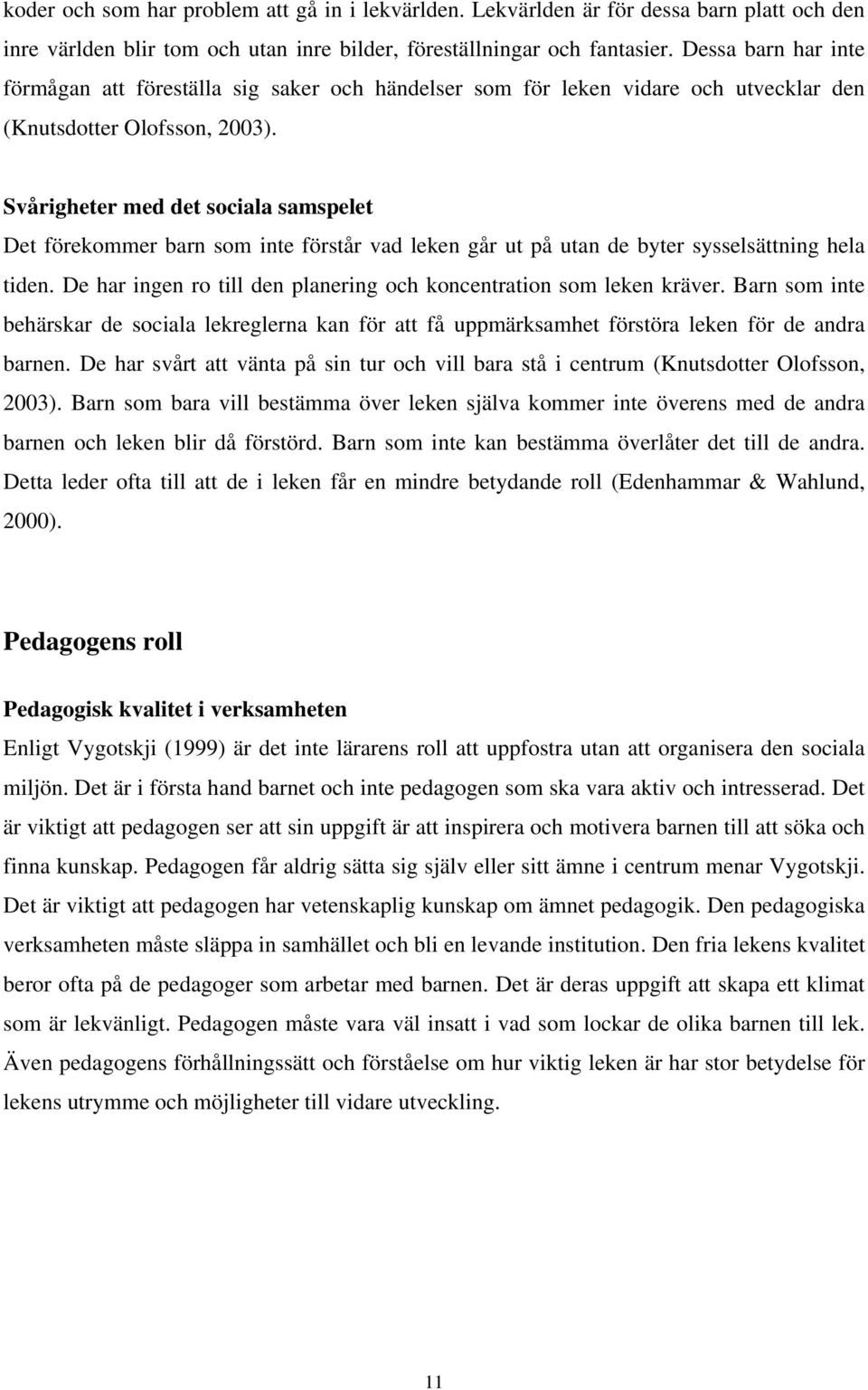 koder och som har problem att gå in i lekvärlden. Lekvärlden är för dessa barn platt och den inre världen blir tom och utan inre bilder, föreställningar och fantasier. Dessa barn har inte förmågan att föreställa sig saker och händelser som för leken vidare och utvecklar den (Knutsdotter Olofsson, 2003).

Svårigheter med det sociala samspelet
Det förekommer barn som inte förstår vad leken går ut på utan de byter sysselsättning hela tiden. De har ingen ro till den planering och koncentration som leken kräver. Barn som inte behärskar de sociala lekreglerna kan för att få uppmärksamhet förstöra leken för de andra barnen. De har svårt att vänta på sin tur och vill bara stå i centrum (Knutsdotter Olofsson, 2003). Barn som bara vill bestämma över leken själva kommer inte överens med de andra barnen och leken blir då förstörd. Barn som inte kan bestämma överlåter det till de andra. Detta leder ofta till att de i leken får en mindre betydande roll (Edenhammar & Wahlund, 2000).

Pedagogens roll

Pedagogisk kvalitet i verksamheten
Enligt Vygotskji (1999) är det inte lärarens roll att uppfostra utan att organisera den sociala miljön. Det är i första hand barnet och inte pedagogen som ska vara aktiv och intresserad. Det är viktigt att pedagogen ser att sin uppgift är att inspirera och motivera barnen till att söka och finna kunskap. Pedagogen får aldrig sätta sig själv eller sitt ämne i centrum menar Vygotskji. Det är viktigt att pedagogen har vetenskaplig kunskap om ämnet pedagogik. Den pedagogiska verksamheten måste släppa in samhället och bli en levande institution. Den fria lekens kvalitet beror ofta på de pedagoger som arbetar med barnen. Det är deras uppgift att skapa ett klimat som är lekvänligt. Pedagogen måste vara väl insatt i vad som lockar de olika barnen till lek. Även pedagogens förhållningssätt och förståelse om hur viktig leken är har stor betydelse för lekens utrymme och möjligheter till vidare utveckling.

11